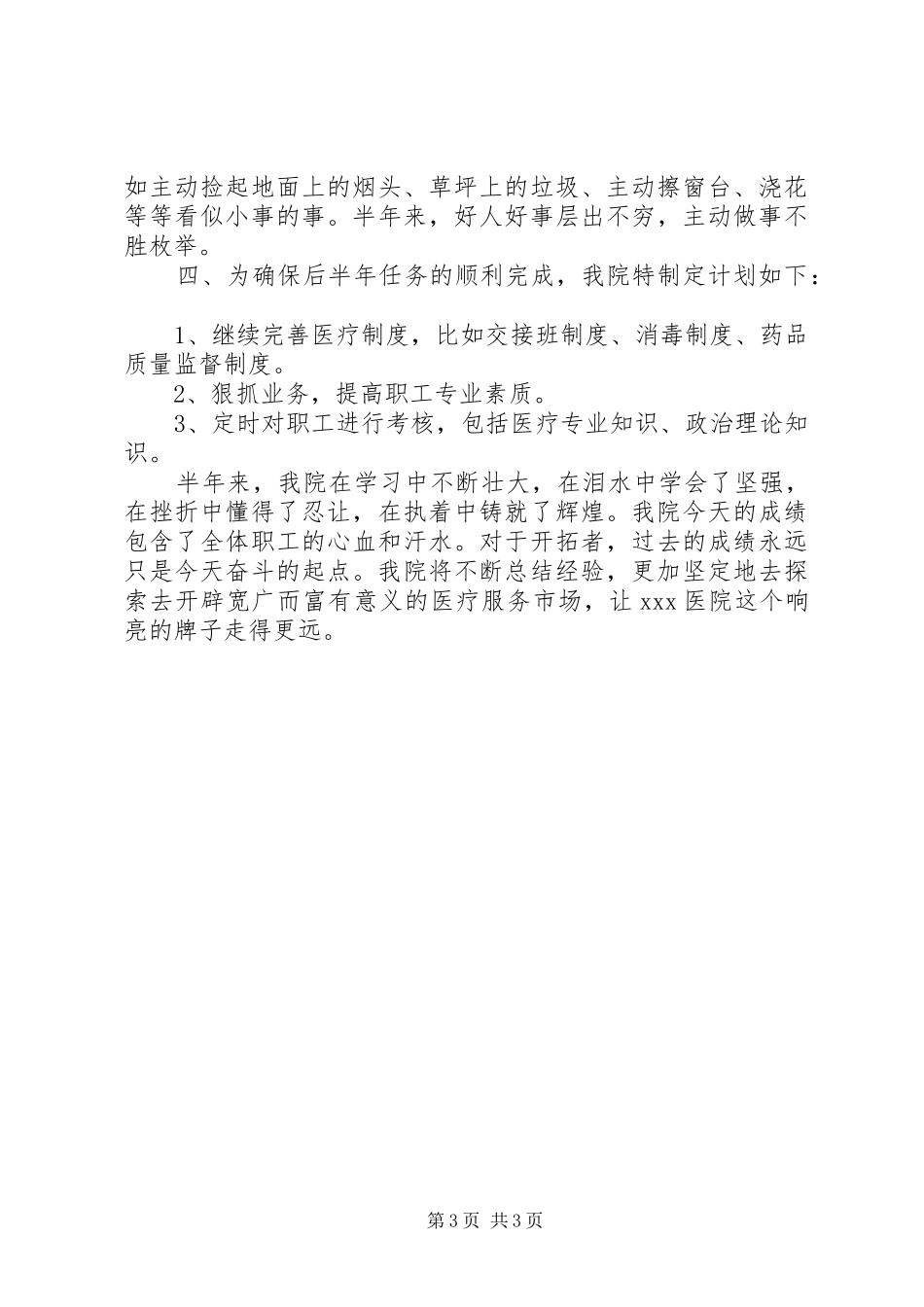 如主动捡起地面上的烟头、草坪上的垃圾、主动擦窗台、浇花等等看似小事的事。半年来，好人好事层出不穷，主动做事不胜枚举。

四、为确保后半年任务的顺利完成，我院特制定计划如下：

1、继续完善医疗制度，比如交接班制度、消毒制度、药品质量监督制度。

2、狠抓业务，提高职工专业素质。

3、定时对职工进行考核，包括医疗专业知识、政治理论知识。

半年来，我院在学习中不断壮大，在泪水中学会了坚强，在挫折中懂得了忍让，在执着中铸就了辉煌。我院今天的成绩包含了全体职工的心血和汗水。对于开拓者，过去的成绩永远只是今天奋斗的起点。我院将不断总结经验，更加坚定地去探索去开辟宽广而富有意义的医疗服务市场，让 xxx 医院这个响亮的牌子走得更远。

第 3 页 共 3 页